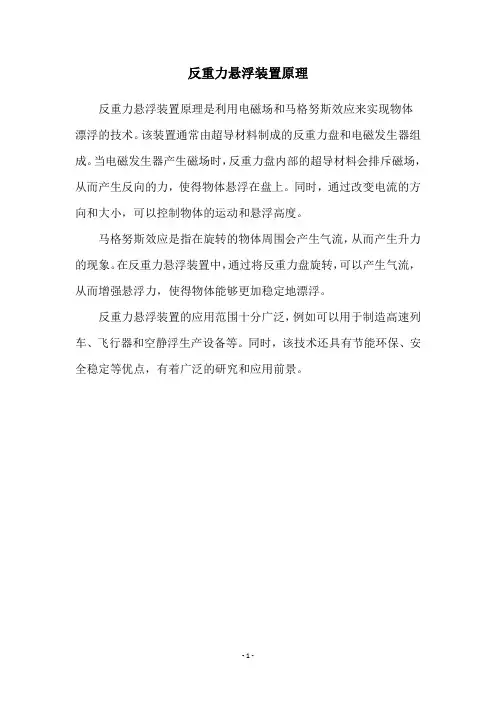 反重力悬浮装置原理

反重力悬浮装置原理是利用电磁场和马格努斯效应来实现物体漂浮的技术。该装置通常由超导材料制成的反重力盘和电磁发生器组成。当电磁发生器产生磁场时，反重力盘内部的超导材料会排斥磁场，从而产生反向的力，使得物体悬浮在盘上。同时，通过改变电流的方向和大小，可以控制物体的运动和悬浮高度。

马格努斯效应是指在旋转的物体周围会产生气流，从而产生升力的现象。在反重力悬浮装置中，通过将反重力盘旋转，可以产生气流，从而增强悬浮力，使得物体能够更加稳定地漂浮。

反重力悬浮装置的应用范围十分广泛，例如可以用于制造高速列车、飞行器和空静浮生产设备等。同时，该技术还具有节能环保、安全稳定等优点，有着广泛的研究和应用前景。

- 1 -